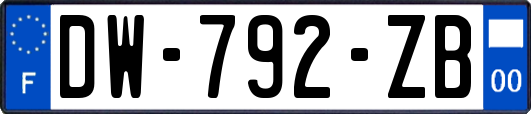 F
DW-792-ZB
00